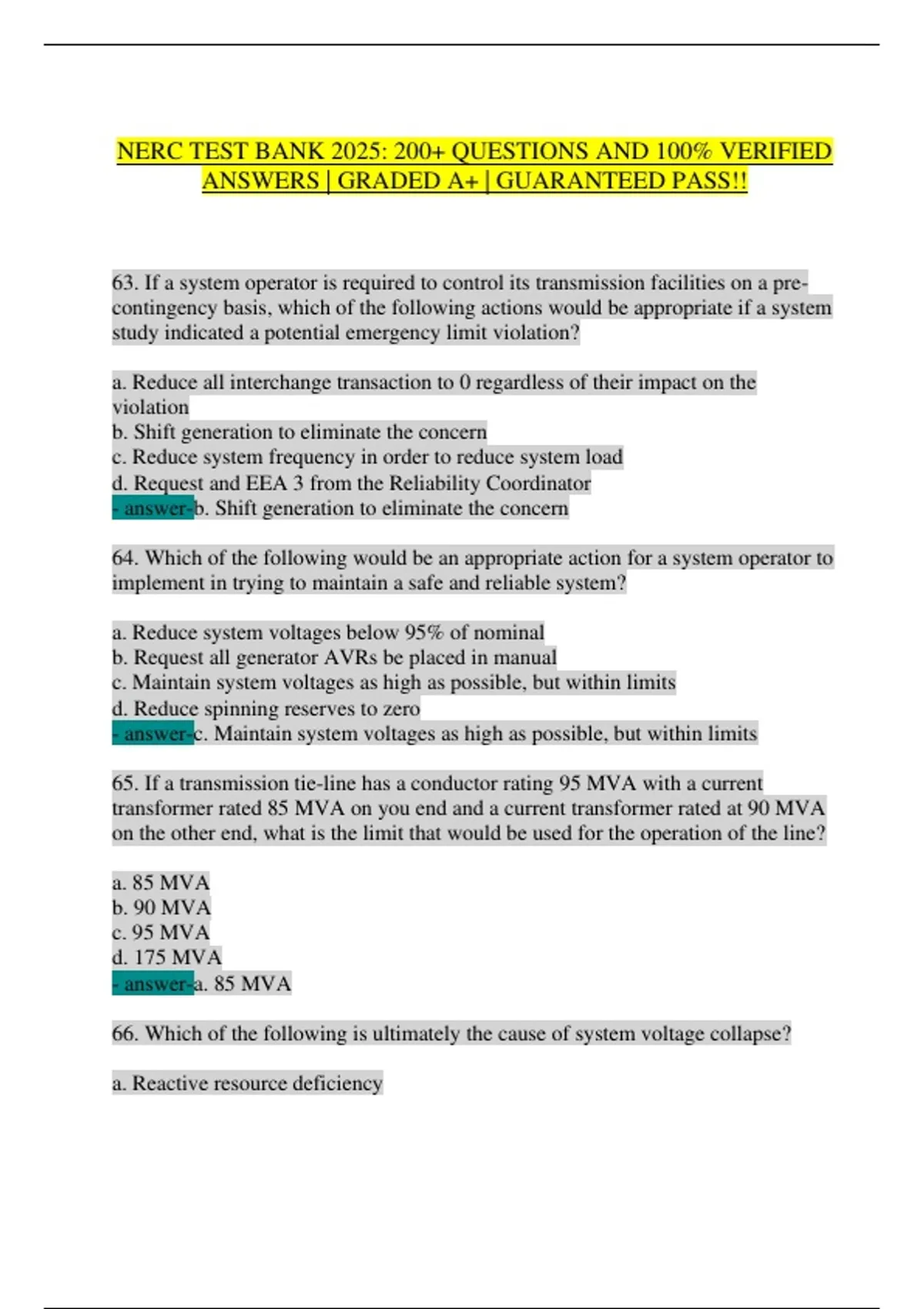 NERC TEST BANK 2025: 200+ QUESTIONS AND 100% VERIFIED ANSWERS | GRADED A+ | GUARANTEED PASS!!

63. If a system operator is required to control its transmission facilities on a pre-contingency basis, which of the following actions would be appropriate if a system study indicated a potential emergency limit violation?

a. Reduce all interchange transaction to 0 regardless of their impact on the violation
b. Shift generation to eliminate the concern
c. Reduce system frequency in order to reduce system load
d. Request and EEA 3 from the Reliability Coordinator
- answer-b. Shift generation to eliminate the concern

64. Which of the following would be an appropriate action for a system operator to implement in trying to maintain a safe and reliable system?

a. Reduce system voltages below 95% of nominal
b. Request all generator AVRs be placed in manual
c. Maintain system voltages as high as possible, but within limits
d. Reduce spinning reserves to zero
- answer-c. Maintain system voltages as high as possible, but within limits

65. If a transmission tie-line has a conductor rating 95 MVA with a current transformer rated 85 MVA on you end and a current transformer rated at 90 MVA on the other end, what is the limit that would be used for the operation of the line?

a. 85 MVA
b. 90 MVA
c. 95 MVA
d. 175 MVA
- answer-a. 85 MVA

66. Which of the following is ultimately the cause of system voltage collapse?

a. Reactive resource deficiency